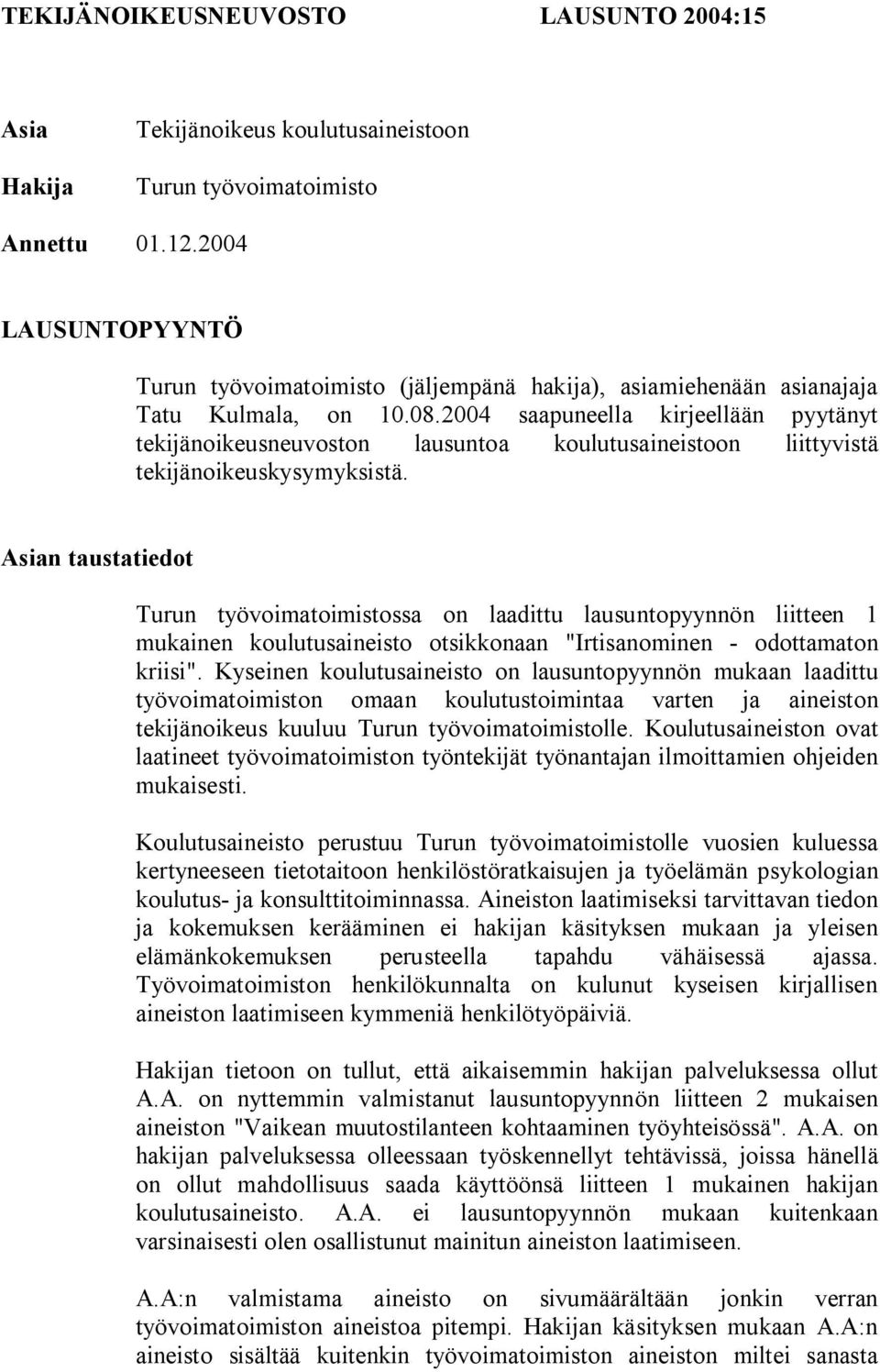 TEKIJÄNOIKEUSNEUVOSTO LAUSUNTO 2004:15

Asia Tekijänoikeus koulutusaineistoon

Hakija Turun työvoimatoimisto

Annettu 01.12.2004

LAUSUNTOPYYNTÖ

Turun työvoimatoimisto (jäljempänä hakija), asiamiehenään asianajaja Tatu Kulmala, on 10.08.2004 saapuneella kirjeellään pyytänyt tekijänoikeusneuvoston lausuntoa koulutusaineistoon liittyvistä tekijänoikeuskysymyksistä.

Asian taustatiedot

Turun työvoimatoimistossa on laadittu lausuntopyynnön liitteen 1 mukainen koulutusaineisto otsikkonaan "Irtisanominen - odottamaton kriisi". Kyseinen koulutusaineisto on lausuntopyynnön mukaan laadittu työvoimatoimiston omaan koulutustoimintaa varten ja aineiston tekijänoikeus kuuluu Turun työvoimatoimistolle. Koulutusaineiston ovat laatineet työvoimatoimiston työntekijät työnantajan ilmoittamien ohjeiden mukaisesti.

Koulutusaineisto perustuu Turun työvoimatoimistolle vuosien kuluessa kertyneeseen tietotaitoon henkilöstöratkaisujen ja työelämän psykologian koulutus- ja konsulttitoiminnassa. Aineiston laatimiseksi tarvittavan tiedon ja kokemuksen kerääminen ei hakijan käsityksen mukaan ja yleisen elämänkokemuksen perusteella tapahdu vähäisessä ajassa. Työvoimatoimiston henkilökunnalta on kulunut kyseisen kirjallisen aineiston laatimiseen kymmeniä henkilötyöpäiviä.

Hakijan tietoon on tullut, että aikaisemmin hakijan palveluksessa ollut A.A. on nyttemmin valmistanut lausuntopyynnön liitteen 2 mukaisen aineiston "Vaikean muutostilanteen kohtaaminen työyhteisössä". A.A. on hakijan palveluksessa olleessaan työskennellyt tehtävissä, joissa hänellä on ollut mahdollisuus saada käyttöönsä liitteen 1 mukainen hakijan koulutusaineisto. A.A. ei lausuntopyynnön mukaan kuitenkaan varsinaisesti olen osallistunut mainitun aineiston laatimiseen.

A.A:n valmistama aineisto on sivumäärältään jonkin verran työvoimatoimiston aineistoa pitempi. Hakijan käsityksen mukaan A.A:n aineisto sisältää kuitenkin työvoimatoimiston aineiston miltei sanasta